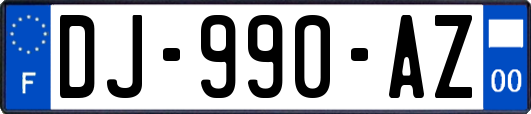 F
DJ-990-AZ
00